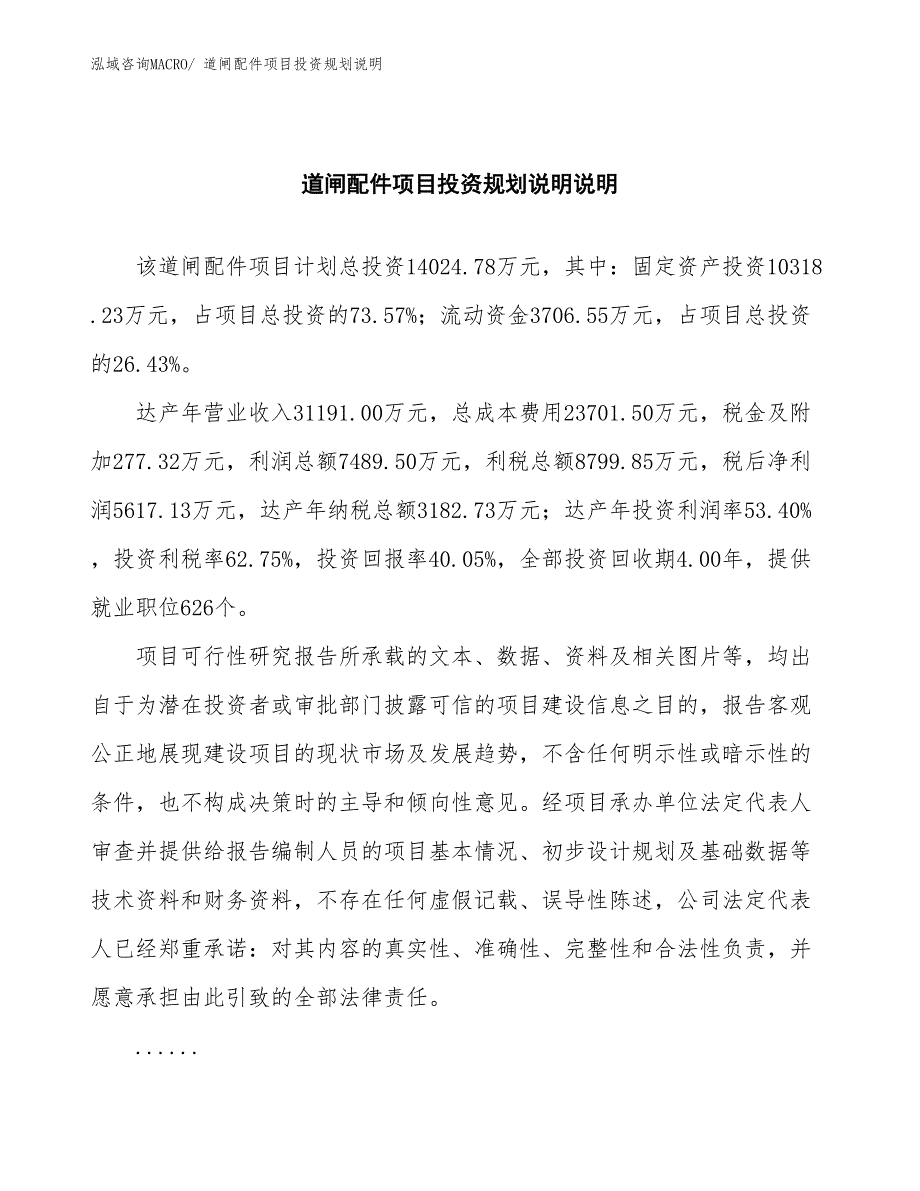 泓域咨询MACRO/ 道闸配件项目投资规划说明

道闸配件项目投资规划说明说明

该道闸配件项目计划总投资14024.78万元，其中：固定资产投资10318.23万元，占项目总投资的73.57%；流动资金3706.55万元，占项目总投资的26.43%。

达产年营业收入31191.00万元，总成本费用23701.50万元，税金及附加277.32万元，利润总额7489.50万元，利税总额8799.85万元，税后净利润5617.13万元，达产年纳税总额3182.73万元；达产年投资利润率53.40%，投资利税率62.75%，投资回报率40.05%，全部投资回收期4.00年，提供就业职位626个。

项目可行性研究报告所承载的文本、数据、资料及相关图片等，均出自于为潜在投资者或审批部门披露可信的项目建设信息之目的，报告客观公正地展现建设项目的现状市场及发展趋势，不含任何明示性或暗示性的条件，也不构成决策时的主导和倾向性意见。经项目承办单位法定代表人审查并提供给报告编制人员的项目基本情况、初步设计规划及基础数据等技术资料和财务资料，不存在任何虚假记载、误导性陈述，公司法定代表人已经郑重承诺：对其内容的真实性、准确性、完整性和合法性负责，并愿意承担由此引致的全部法律责任。

......